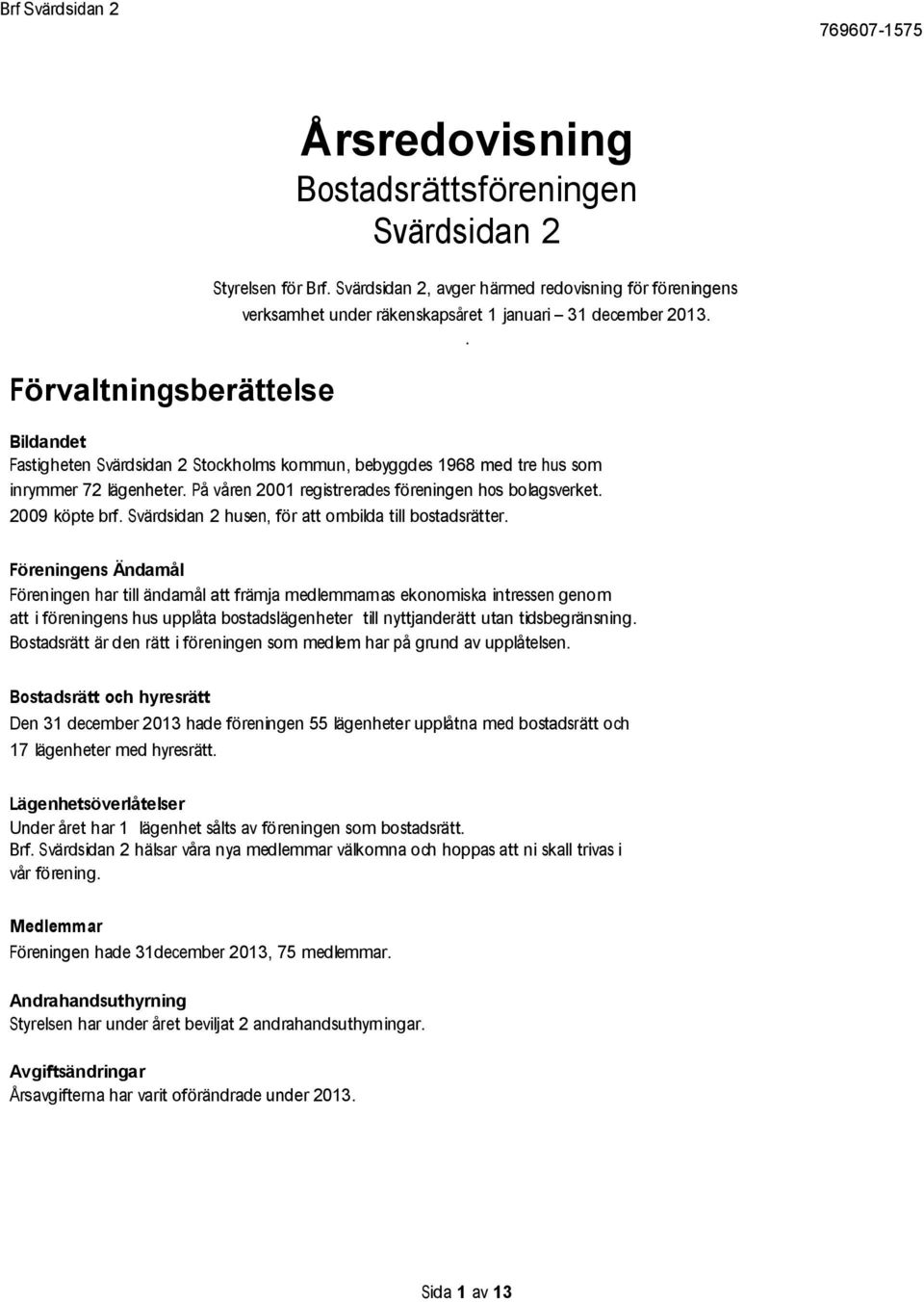 Brf Svärdsidan 2

769607-1575

Årsredovisning
Bostadsrättsföreningen
Svärdsidan 2

Styrelsen för Brf. Svärdsidan 2, avger härmed redovisning för föreningens verksamhet under räkenskapsåret 1 januari – 31 december 2013.
.

Förvaltningsberättelse

Bildandet
Fastigheten Svärdsidan 2 Stockholms kommun, bebyggdes 1968 med tre hus som inrymmer 72 lägenheter. På våren 2001 registrerades föreningen hos bolagsverket. 2009 köpte brf. Svärdsidan 2 husen, för att ombilda till bostadsrätter.

Föreningens Ändamål
Föreningen har till ändamål att främja medlemmarnas ekonomiska intressen genom att i föreningens hus upplåta bostadslägenheter till nyttjanderätt utan tidsbegränsning. Bostadsrätt är den rätt i föreningen som medlem har på grund av upplåtelsen.

Bostadsrätt och hyresrätt
Den 31 december 2013 hade föreningen 55 lägenheter upplåtna med bostadsrätt och 17 lägenheter med hyresrätt.

Lägenhetsöverlåtelser
Under året har 1 lägenhet sålts av föreningen som bostadsrätt.
Brf. Svärdsidan 2 hälsar våra nya medlemmar välkomna och hoppas att ni skall trivas i vår förening.

Medlemmar
Föreningen hade 31december 2013, 75 medlemmar.

Andrahandsuthyrning
Styrelsen har under året beviljat 2 andrahandsuthyrningar.

Avgiftsändringar
Årsavgifterna har varit oförändrade under 2013.

Sida 1 av 13